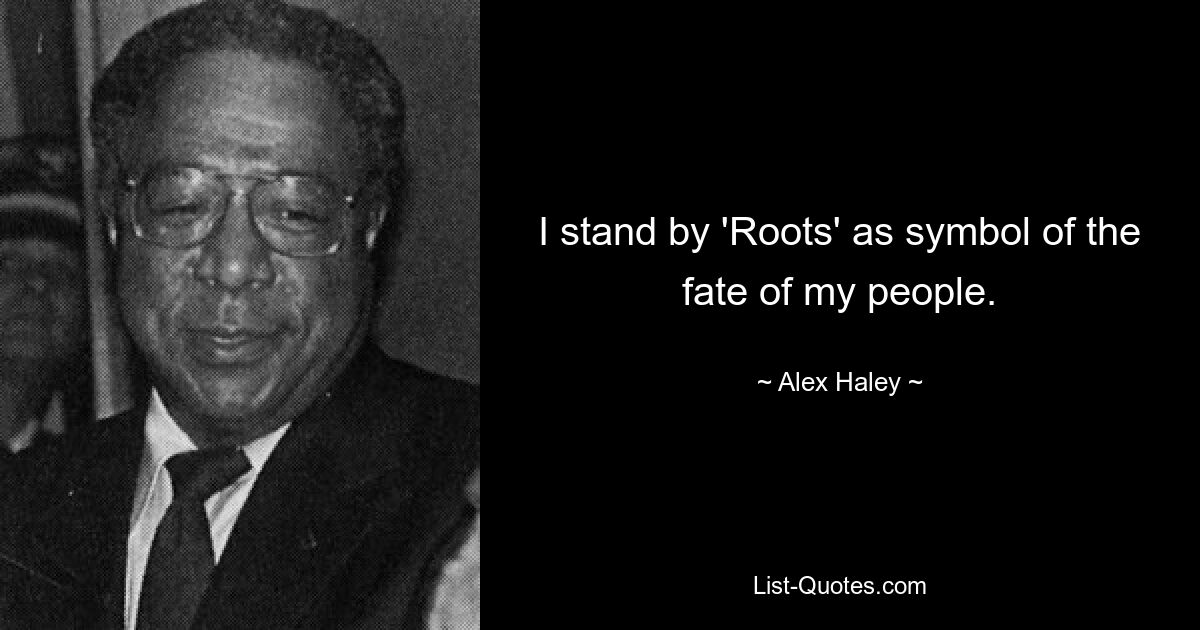 I stand by 'Roots' as symbol of the fate of my people.

~ Alex Haley ~

List-Quotes.com